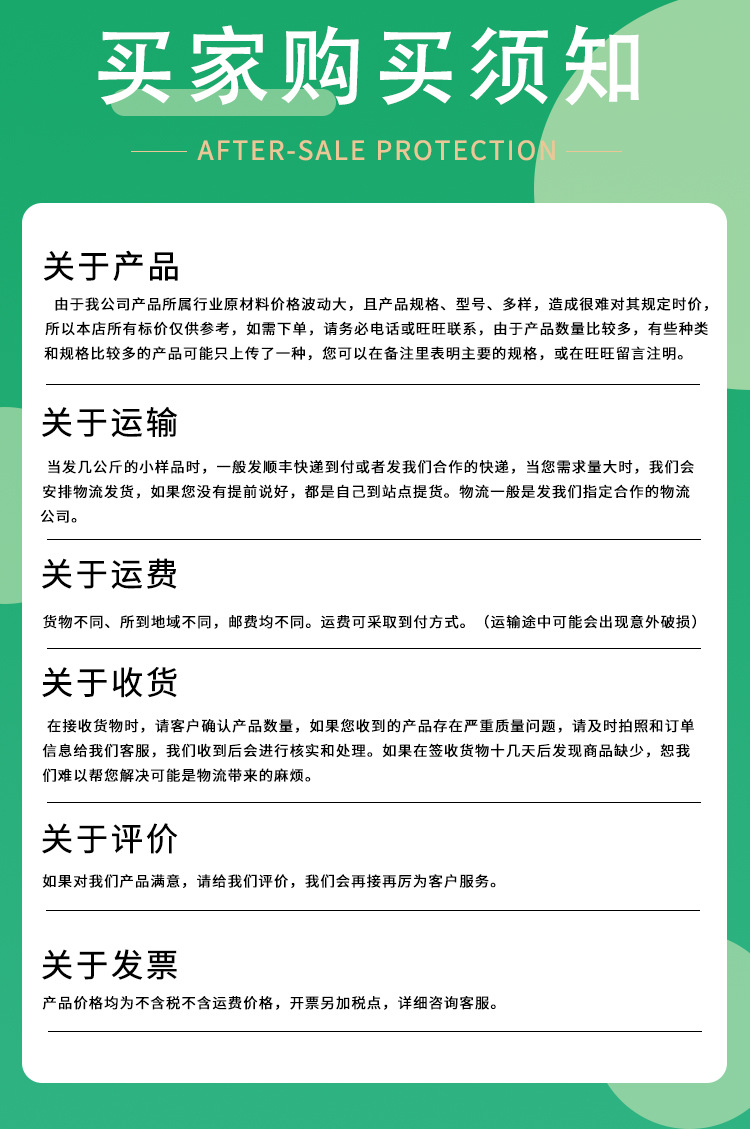 买家购买须知

AFTER-SALE PROTECTION

关于产品

由于我公司产品所属行业原材料价格波动大，且产品规格、型号、多样，造成很难对其规定时价，所以本店所有标价仅供参考，如需下单，请务必电话或旺旺联系，由于产品数量比较多，有些种类和规格比较多的产品可能只上传了一种，您可以在备注里表明主要的规格，或在旺旺留言注明。

关于运输

当发几公斤的小样品时，一般发顺丰快递到付或者发我们合作的快递，当您需求量大时，我们会安排物流发货，如果您没有提前说好，都是自己到站点提货。物流一般是发我们指定合作的物流公司。

关于运费

货物不同、所到地域不同，邮费均不同。运费可采取到付方式。（运输途中可能会出现意外破损）

关于收货

在接收货物时，请客户确认产品数量，如果您收到的产品存在严重质量问题，请及时拍照和订单信息给我们客服，我们收到后会进行核实和处理。如果在签收货物十几天后发现商品缺少，恕我们难以帮您解决可能是物流带来的麻烦。

关于评价

如果对我们产品满意，请给我们评价，我们会再接再厉为客户服务。

关于发票

产品价格均为不含税不含运费价格，开票另加税点，详细咨询客服。